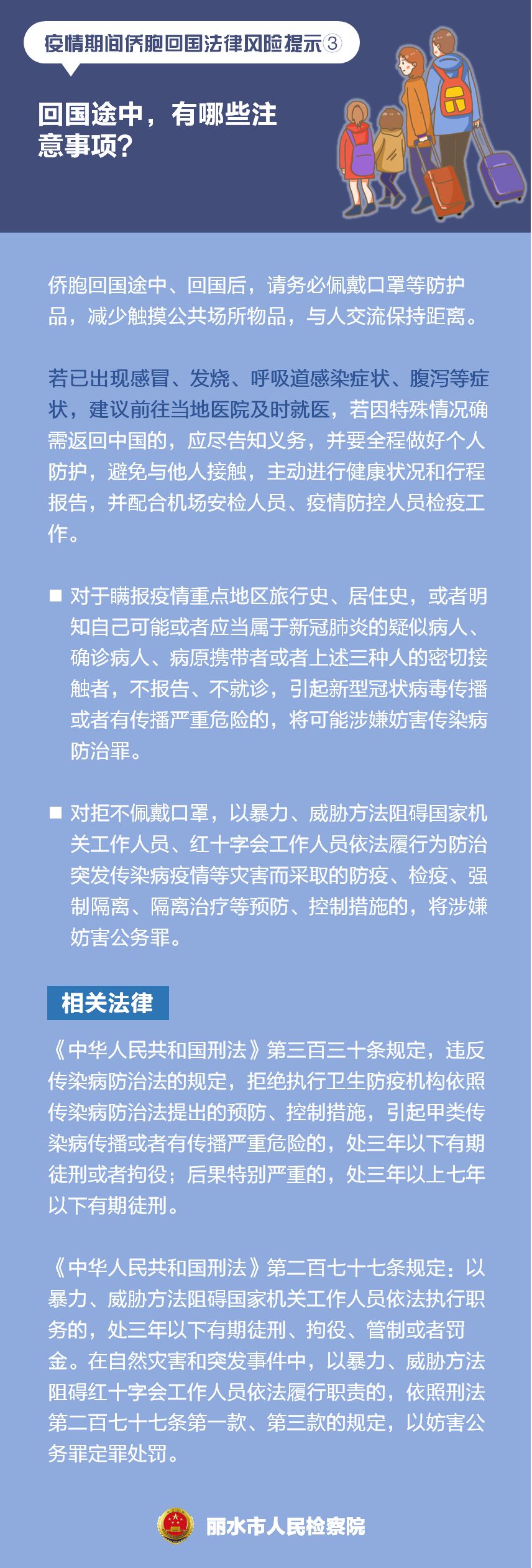 疫情期间侨胞回国法律风险提示③

回国途中，有哪些注意事项？

侨胞回国途中、回国后，请务必佩戴口罩等防护品，减少触摸公共场所物品，与人交流保持距离。

若已出现感冒、发烧、呼吸道感染症状、腹泻等症状，建议前往当地医院及时就医，若因特殊情况确需返回中国的，应尽告知义务，并要全程做好个人防护，避免与他人接触，主动进行健康状况和行程报告，并配合机场安检人员、疫情防控人员检疫工作。

■ 对于瞒报疫情重点地区旅行史、居住史，或者明知自己可能或者应当属于新冠肺炎的疑似病人、确诊病人、病原携带者或者上述三种人的密切接触者，不报告、不就诊，引起新型冠状病毒传播或者有传播严重危险的，将可能涉嫌妨害传染病防治罪。

■ 对拒不佩戴口罩，以暴力、威胁方法阻碍国家机关工作人员、红十字会工作人员依法履行为防治突发传染病疫情等灾害而采取的防疫、检疫、强制隔离、隔离治疗等预防、控制措施的，将涉嫌妨害公务罪。

相关法律

《中华人民共和国刑法》第三百三十条规定，违反传染病防治法的规定，拒绝执行卫生防疫机构依照传染病防治法提出的预防、控制措施，引起甲类传染病传播或者有传播严重危险的，处三年以下有期徒刑或者拘役；后果特别严重的，处三年以上七年以下有期徒刑。

《中华人民共和国刑法》第二百七十七条规定：以暴力、威胁方法阻碍国家机关工作人员依法执行职务的，处三年以下有期徒刑、拘役、管制或者罚金。在自然灾害和突发事件中，以暴力、威胁方法阻碍红十字会工作人员依法履行职责的，依照刑法第二百七十七条第一款、第三款的规定，以妨害公务罪定罪处罚。

丽水市人民检察院